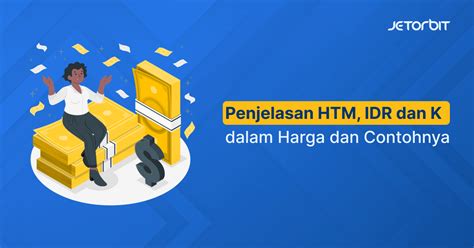 JETORBIT

Penjelasan HTM, IDR dan K
dalam Harga dan Contohnya